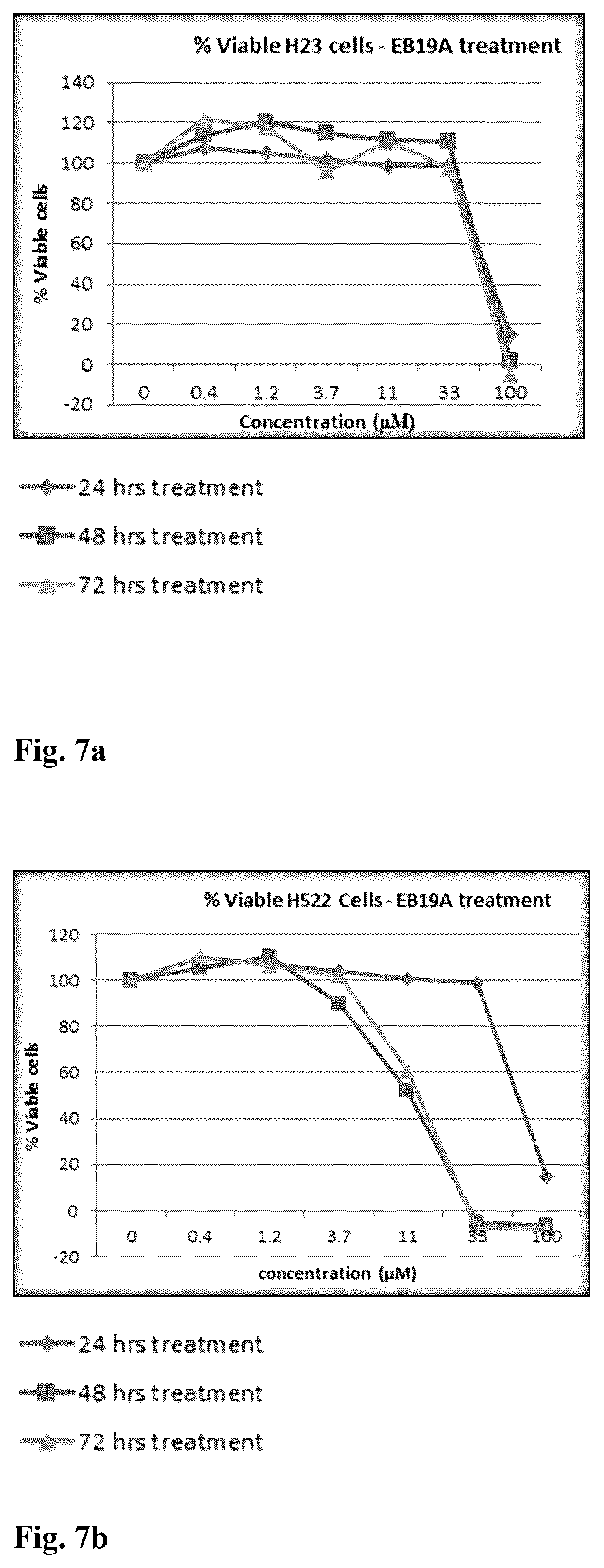 % Viable H23 cells - EB19A treatment

140
120
100
80
60
40
20
0
-20

% Viable cells

0 0.4 1.2 3.7 11 33 100

Concentration (μM)

24 hrs treatment
48 hrs treatment
72 hrs treatment

Fig. 7a

% Viable H522 Cells - EB19A treatment

120
100
80
60
40
20
0
-20

% Viable cells

0 0.4 1.2 3.7 11 33 100

concentration (μM)

24 hrs treatment
48 hrs treatment
72 hrs treatment

Fig. 7b